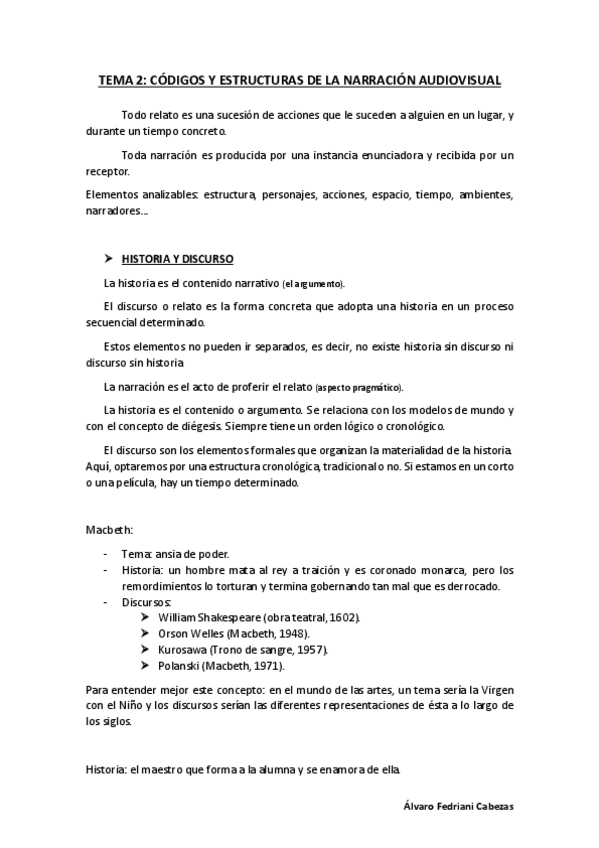 TEMA 2: CÓDIGOS Y ESTRUCTURAS DE LA NARRACIÓN AUDIOVISUAL

Todo relato es una sucesión de acciones que le suceden a alguien en un lugar, y durante un tiempo concreto.

Toda narración es producida por una instancia enunciadora y recibida por un receptor.

Elementos analizables: estructura, personajes, acciones, espacio, tiempo, ambientes, narradores…

➤ HISTORIA Y DISCURSO

La historia es el contenido narrativo (el argumento).

El discurso o relato es la forma concreta que adopta una historia en un proceso secuencial determinado.

Estos elementos no pueden ir separados, es decir, no existe historia sin discurso ni discurso sin historia

La narración es el acto de proferir el relato (aspecto pragmático).

La historia es el contenido o argumento. Se relaciona con los modelos de mundo y con el concepto de diégesis. Siempre tiene un orden lógico o cronológico.

El discurso son los elementos formales que organizan la materialidad de la historia. Aquí, optaremos por una estructura cronológica, tradicional o no. Si estamos en un corto o una película, hay un tiempo determinado.

Macbeth:

- Tema: ansia de poder.
- Historia: un hombre mata al rey a traición y es coronado monarca, pero los remordimientos lo torturan y termina gobernando tan mal que es derrocado.
- Discursos:
 ➤ William Shakespeare (obra teatral, 1602).
 ➤ Orson Welles (Macbeth, 1948).
 ➤ Kurosawa (Trono de sangre, 1957).
 ➤ Polanski (Macbeth, 1971).

Para entender mejor este concepto: en el mundo de las artes, un tema sería la Virgen con el Niño y los discursos serían las diferentes representaciones de ésta a lo largo de los siglos.

Historia: el maestro que forma a la alumna y se enamora de ella.

Álvaro Fedriani Cabezas